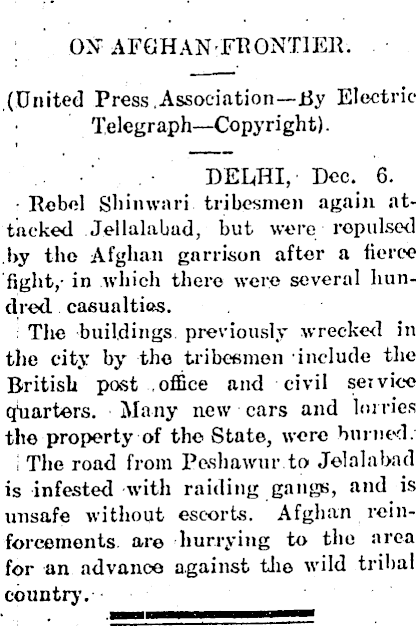 ON AFGHAN FRONTIER.

(United Press Association—By Electric Telegraph—Copyright).

DELHI, Dec. 6.

Rebel Shinwari tribesmen again attacked Jellalabad, but were repulsed by the Afghan garrison after a fierce fight, in which there were several hundred casualties.

The buildings previously wrecked in the city by the tribesmen include the British post office and civil service quarters. Many new cars and lorries the property of the State, were burned.

The road from Peshawur to Jelalabad is infested with raiding gangs, and is unsafe without escorts. Afghan reinforcements are hurrying to the area for an advance against the wild tribal country.